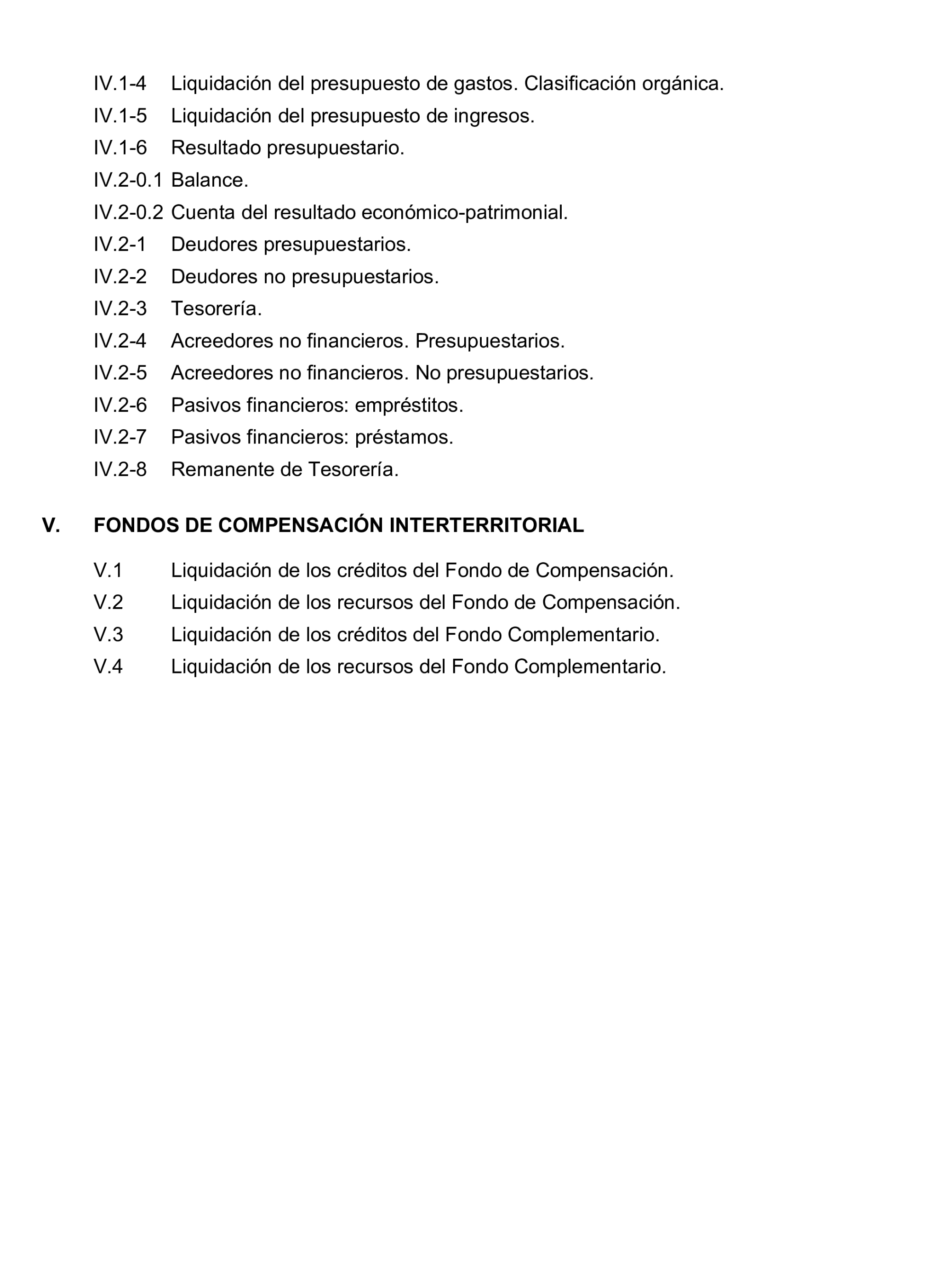 IV.1-4 Liquidación del presupuesto de gastos. Clasificación orgánica.
IV.1-5 Liquidación del presupuesto de ingresos.
IV.1-6 Resultado presupuestario.
IV.2-0.1 Balance.
IV.2-0.2 Cuenta del resultado económico-patrimonial.
IV.2-1 Deudores presupuestarios.
IV.2-2 Deudores no presupuestarios.
IV.2-3 Tesorería.
IV.2-4 Acreedores no financieros. Presupuestarios.
IV.2-5 Acreedores no financieros. No presupuestarios.
IV.2-6 Pasivos financieros: empréstitos.
IV.2-7 Pasivos financieros: préstamos.
IV.2-8 Remanente de Tesorería.

V. FONDOS DE COMPENSACIÓN INTERTERRITORIAL

V.1 Liquidación de los créditos del Fondo de Compensación.
V.2 Liquidación de los recursos del Fondo de Compensación.
V.3 Liquidación de los créditos del Fondo Complementario.
V.4 Liquidación de los recursos del Fondo Complementario.